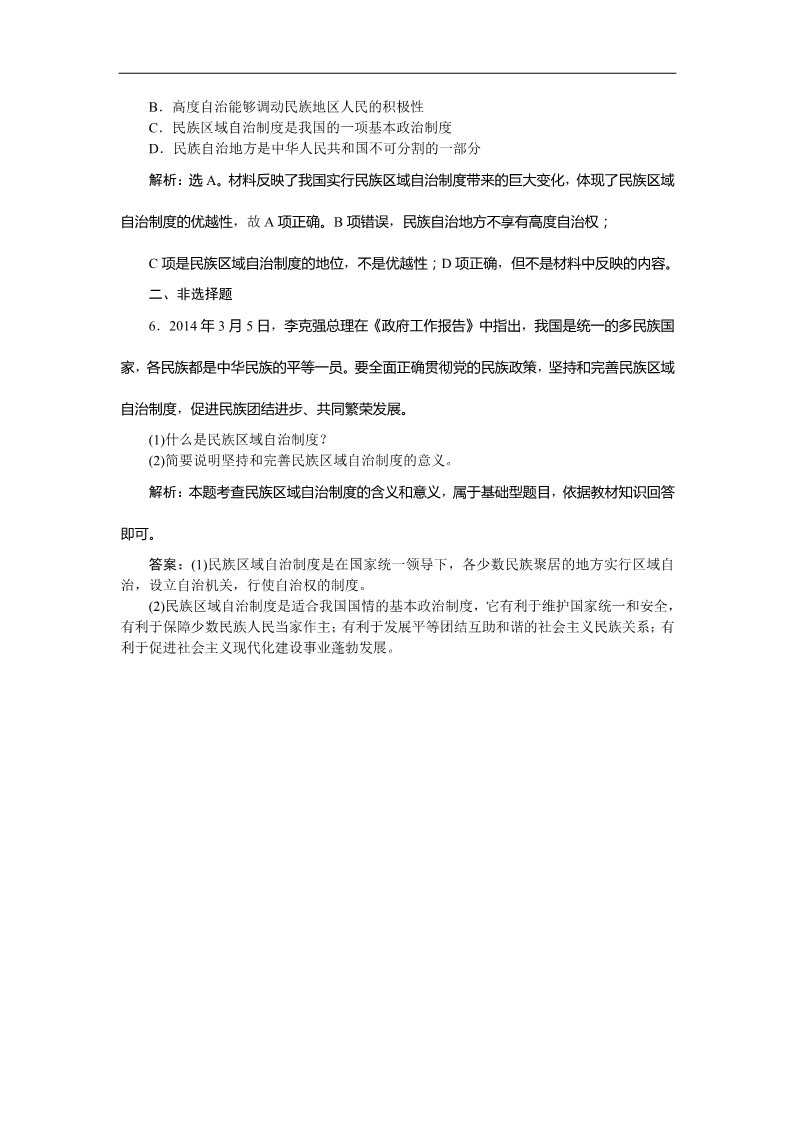 B．高度自治能够调动民族地区人民的积极性
C．民族区域自治制度是我国的一项基本政治制度
D．民族自治地方是中华人民共和国不可分割的一部分

解析：选 A。材料反映了我国实行民族区域自治制度带来的巨大变化，体现了民族区域自治制度的优越性，故 A 项正确。B 项错误，民族自治地方不享有高度自治权；

C 项是民族区域自治制度的地位，不是优越性；D 项正确，但不是材料中反映的内容。

二、非选择题

6．2014 年 3 月 5 日，李克强总理在《政府工作报告》中指出，我国是统一的多民族国家，各民族都是中华民族的平等一员。要全面正确贯彻党的民族政策，坚持和完善民族区域自治制度，促进民族团结进步、共同繁荣发展。

(1)什么是民族区域自治制度？
(2)简要说明坚持和完善民族区域自治制度的意义。

解析：本题考查民族区域自治制度的含义和意义，属于基础型题目，依据教材知识回答即可。

答案：(1)民族区域自治制度是在国家统一领导下，各少数民族聚居的地方实行区域自治，设立自治机关，行使自治权的制度。

(2)民族区域自治制度是适合我国国情的基本政治制度，它有利于维护国家统一和安全，有利于保障少数民族人民当家作主；有利于发展平等团结互助和谐的社会主义民族关系；有利于促进社会主义现代化建设事业蓬勃发展。